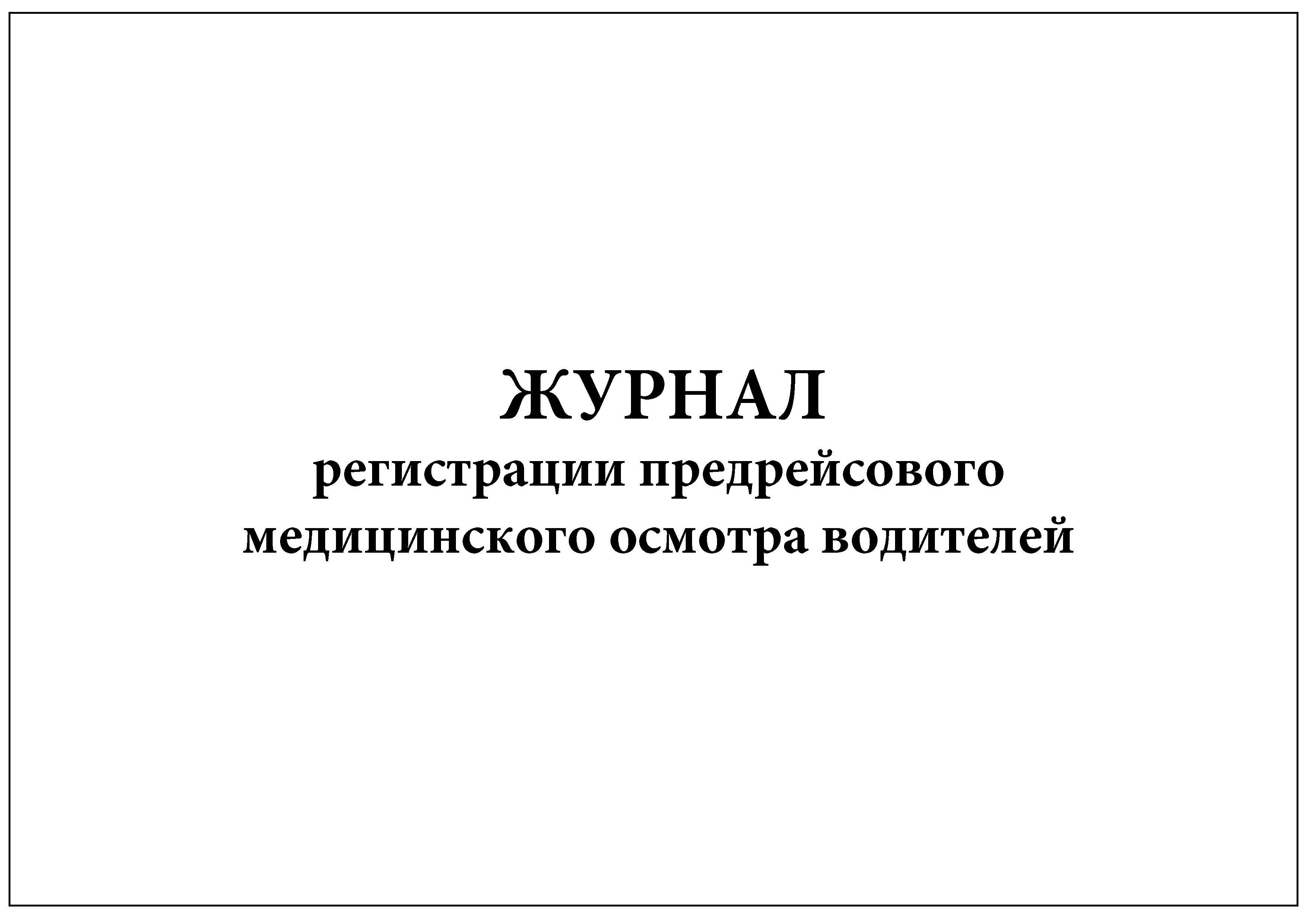 ЖУРНАЛ
регистрации предрейсового медицинского осмотра водителей